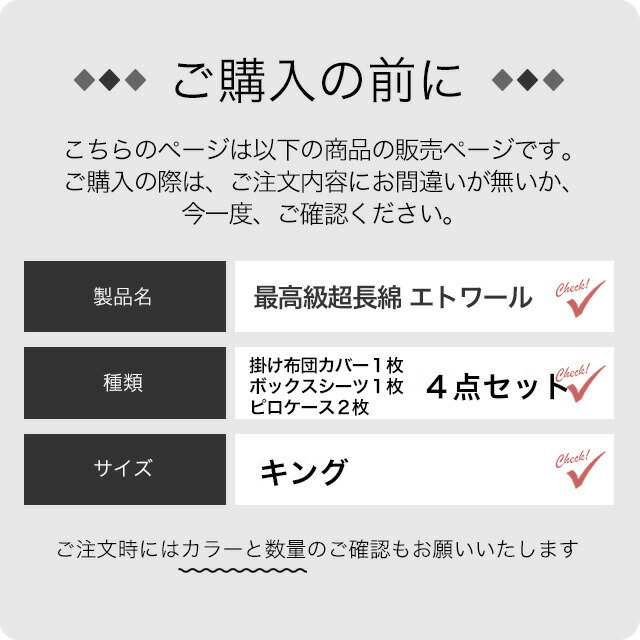 ご購入の前に

こちらのページは以下の商品の販売ページです。
ご購入の際は、ご注文内容にお間違いが無いか、
今一度、ご確認ください。

| 製品名 | 最高級超長綿 エトワール Check! |
|---|---|
| 種類 | 掛け布団カバー１枚 ボックスシーツ１枚 ピロケース２枚 ４点セット Check! |
| サイズ | キング Check! |

ご注文時にはカラーと数量のご確認もお願いいたします